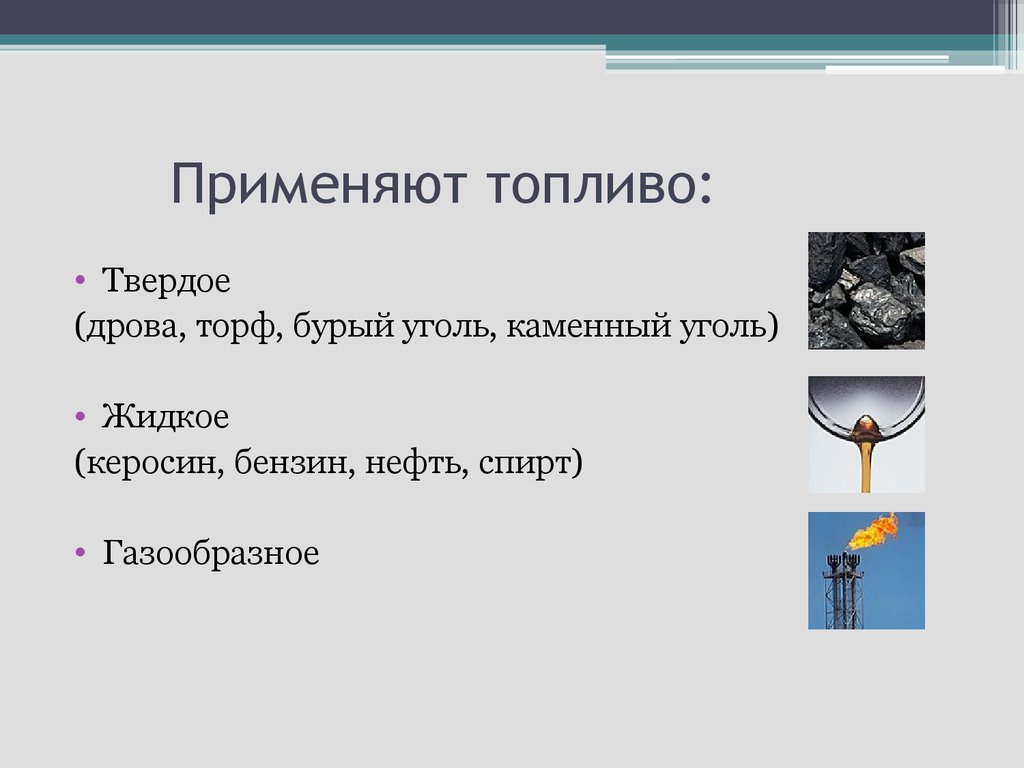 Применяют топливо:

• Твердое
(дрова, торф, бурый уголь, каменный уголь)

• Жидкое
(керосин, бензин, нефть, спирт)

• Газообразное